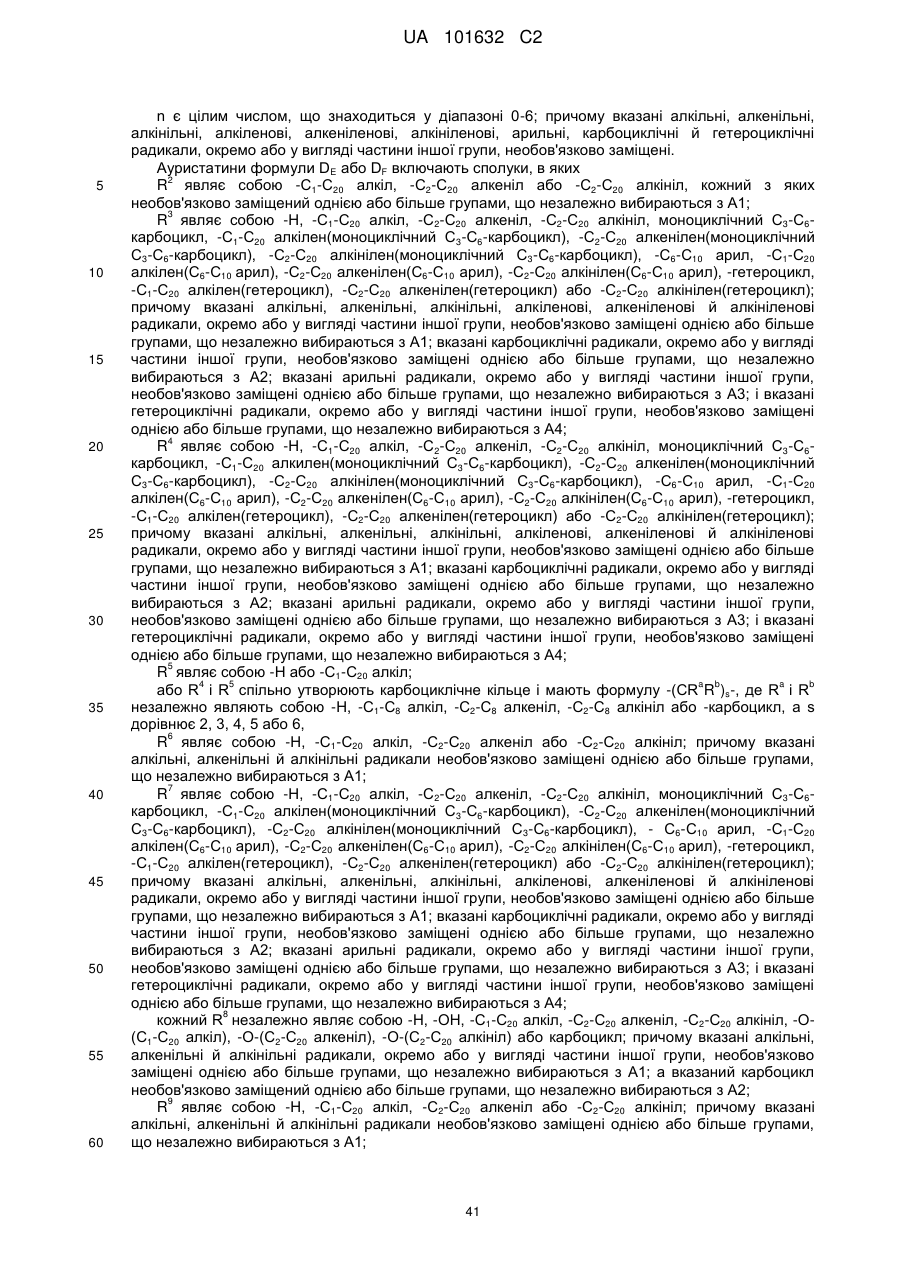 UA 101632 C2

n є цілим числом, що знаходиться у діапазоні 0-6; причому вказані алкільні, алкенільні, алкінільні, алкіленові, алкеніленові, алкініленові, арильні, карбоциклічні й гетероциклічні радикали, окремо або у вигляді частини іншої групи, необов'язково заміщені.

Ауристатини формули $D_E$ або $D_F$ включають сполуки, в яких

5 $R^2$ являє собою -$C_1$-$C_{20}$ алкіл, -$C_2$-$C_{20}$ алкеніл або -$C_2$-$C_{20}$ алкініл, кожний з яких необов'язково заміщений однією або більше групами, що незалежно вибираються з A1;

$R^3$ являє собою -H, -$C_1$-$C_{20}$ алкіл, -$C_2$-$C_{20}$ алкеніл, -$C_2$-$C_{20}$ алкініл, моноциклічний $C_3$-$C_6$-карбоцикл, -$C_1$-$C_{20}$ алкілен(моноциклічний $C_3$-$C_6$-карбоцикл), -$C_2$-$C_{20}$ алкенілен(моноциклічний $C_3$-$C_6$-карбоцикл), -$C_2$-$C_{20}$ алкінілен(моноциклічний $C_3$-$C_6$-карбоцикл), -$C_6$-$C_{10}$ арил, -$C_1$-$C_{20}$ 10 алкілен($C_6$-$C_{10}$ арил), -$C_2$-$C_{20}$ алкенілен($C_6$-$C_{10}$ арил), -$C_2$-$C_{20}$ алкінілен($C_6$-$C_{10}$ арил), -гетероцикл, -$C_1$-$C_{20}$ алкілен(гетероцикл), -$C_2$-$C_{20}$ алкенілен(гетероцикл) або -$C_2$-$C_{20}$ алкінілен(гетероцикл); причому вказані алкільні, алкенільні, алкінільні, алкіленові, алкеніленові й алкініленові радикали, окремо або у вигляді частини іншої групи, необов'язково заміщені однією або більше групами, що незалежно вибираються з A1; вказані карбоциклічні радикали, окремо або у вигляді 15 частини іншої групи, необов'язково заміщені однією або більше групами, що незалежно вибираються з A2; вказані арильні радикали, окремо або у вигляді частини іншої групи, необов'язково заміщені однією або більше групами, що незалежно вибираються з A3; і вказані гетероциклічні радикали, окремо або у вигляді частини іншої групи, необов'язково заміщені однією або більше групами, що незалежно вибираються з A4;

20 $R^4$ являє собою -H, -$C_1$-$C_{20}$ алкіл, -$C_2$-$C_{20}$ алкеніл, -$C_2$-$C_{20}$ алкініл, моноциклічний $C_3$-$C_6$-карбоцикл, -$C_1$-$C_{20}$ алкилен(моноциклічний $C_3$-$C_6$-карбоцикл), -$C_2$-$C_{20}$ алкенілен(моноциклічний $C_3$-$C_6$-карбоцикл), -$C_2$-$C_{20}$ алкінілен(моноциклічний $C_3$-$C_6$-карбоцикл), -$C_6$-$C_{10}$ арил, -$C_1$-$C_{20}$ алкілен($C_6$-$C_{10}$ арил), -$C_2$-$C_{20}$ алкенілен($C_6$-$C_{10}$ арил), -$C_2$-$C_{20}$ алкінілен($C_6$-$C_{10}$ арил), -гетероцикл, -$C_1$-$C_{20}$ алкілен(гетероцикл), -$C_2$-$C_{20}$ алкенілен(гетероцикл) або -$C_2$-$C_{20}$ алкінілен(гетероцикл); 25 причому вказані алкільні, алкенільні, алкінільні, алкіленові, алкеніленові й алкініленові радикали, окремо або у вигляді частини іншої групи, необов'язково заміщені однією або більше групами, що незалежно вибираються з A1; вказані карбоциклічні радикали, окремо або у вигляді частини іншої групи, необов'язково заміщені однією або більше групами, що незалежно вибираються з A2; вказані арильні радикали, окремо або у вигляді частини іншої групи, 30 необов'язково заміщені однією або більше групами, що незалежно вибираються з A3; і вказані гетероциклічні радикали, окремо або у вигляді частини іншої групи, необов'язково заміщені однією або більше групами, що незалежно вибираються з A4;

$R^5$ являє собою -H або -$C_1$-$C_{20}$ алкіл;

або $R^4$ і $R^5$ спільно утворюють карбоциклічне кільце і мають формулу -$(CR^aR^b)_s$-, де $R^a$ і $R^b$ 35 незалежно являють собою -H, -$C_1$-$C_8$ алкіл, -$C_2$-$C_8$ алкеніл, -$C_2$-$C_8$ алкініл або -карбоцикл, а s дорівнює 2, 3, 4, 5 або 6,

$R^6$ являє собою -H, -$C_1$-$C_{20}$ алкіл, -$C_2$-$C_{20}$ алкеніл або -$C_2$-$C_{20}$ алкініл; причому вказані алкільні, алкенільні й алкінільні радикали необов'язково заміщені однією або більше групами, що незалежно вибираються з A1;

40 $R^7$ являє собою -H, -$C_1$-$C_{20}$ алкіл, -$C_2$-$C_{20}$ алкеніл, -$C_2$-$C_{20}$ алкініл, моноциклічний $C_3$-$C_6$-карбоцикл, -$C_1$-$C_{20}$ алкілен(моноциклічний $C_3$-$C_6$-карбоцикл), -$C_2$-$C_{20}$ алкенілен(моноциклічний $C_3$-$C_6$-карбоцикл), -$C_2$-$C_{20}$ алкінілен(моноциклічний $C_3$-$C_6$-карбоцикл), - $C_6$-$C_{10}$ арил, -$C_1$-$C_{20}$ алкілен($C_6$-$C_{10}$ арил), -$C_2$-$C_{20}$ алкенілен($C_6$-$C_{10}$ арил), -$C_2$-$C_{20}$ алкінілен($C_6$-$C_{10}$ арил), -гетероцикл, -$C_1$-$C_{20}$ алкілен(гетероцикл), -$C_2$-$C_{20}$ алкенілен(гетероцикл) або -$C_2$-$C_{20}$ алкінілен(гетероцикл); 45 причому вказані алкільні, алкенільні, алкінільні, алкіленові, алкеніленові й алкініленові радикали, окремо або у вигляді частини іншої групи, необов'язково заміщені однією або більше групами, що незалежно вибираються з A1; вказані карбоциклічні радикали, окремо або у вигляді частини іншої групи, необов'язково заміщені однією або більше групами, що незалежно вибираються з A2; вказані арильні радикали, окремо або у вигляді частини іншої групи, 50 необов'язково заміщені однією або більше групами, що незалежно вибираються з A3; і вказані гетероциклічні радикали, окремо або у вигляді частини іншої групи, необов'язково заміщені однією або більше групами, що незалежно вибираються з A4;

кожний $R^8$ незалежно являє собою -H, -OH, -$C_1$-$C_{20}$ алкіл, -$C_2$-$C_{20}$ алкеніл, -$C_2$-$C_{20}$ алкініл, -O-($C_1$-$C_{20}$ алкіл), -O-($C_2$-$C_{20}$ алкеніл), -O-($C_2$-$C_{20}$ алкініл) або карбоцикл; причому вказані алкільні, 55 алкенільні й алкінільні радикали, окремо або у вигляді частини іншої групи, необов'язково заміщені однією або більше групами, що незалежно вибираються з A1; а вказаний карбоцикл необов'язково заміщений однією або більше групами, що незалежно вибираються з A2;

$R^9$ являє собою -H, -$C_1$-$C_{20}$ алкіл, -$C_2$-$C_{20}$ алкеніл або -$C_2$-$C_{20}$ алкініл; причому вказані алкільні, алкенільні й алкінільні радикали необов'язково заміщені однією або більше групами, 60 що незалежно вибираються з A1;

41